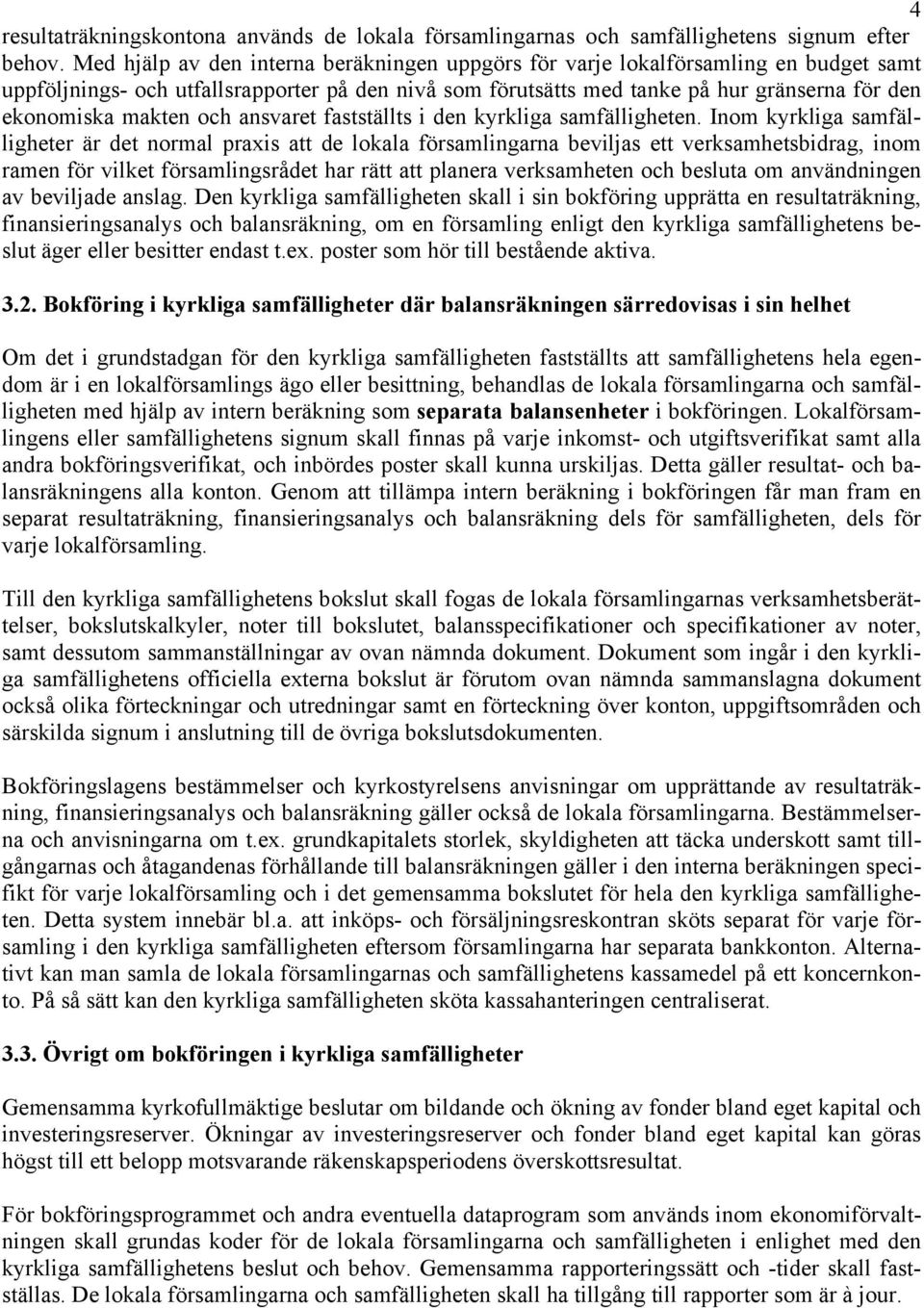 4

resultaträkningskontona används de lokala församlingarnas och samfällighetens signum efter behov. Med hjälp av den interna beräkningen uppgörs för varje lokalförsamling en budget samt uppföljnings- och utfallsrapporter på den nivå som förutsätts med tanke på hur gränserna för den ekonomiska makten och ansvaret fastställts i den kyrkliga samfälligheten. Inom kyrkliga samfälligheter är det normal praxis att de lokala församlingarna beviljas ett verksamhetsbidrag, inom ramen för vilket församlingsrådet har rätt att planera verksamheten och besluta om användningen av beviljade anslag. Den kyrkliga samfälligheten skall i sin bokföring upprätta en resultaträkning, finansieringsanalys och balansräkning, om en församling enligt den kyrkliga samfällighetens beslut äger eller besitter endast t.ex. poster som hör till bestående aktiva.

3.2. Bokföring i kyrkliga samfälligheter där balansräkningen särredovisas i sin helhet

Om det i grundstadgan för den kyrkliga samfälligheten fastställts att samfällighetens hela egendom är i en lokalförsamlings ägo eller besittning, behandlas de lokala församlingarna och samfälligheten med hjälp av intern beräkning som separata balansenheter i bokföringen. Lokalförsamlingens eller samfällighetens signum skall finnas på varje inkomst- och utgiftsverifikat samt alla andra bokföringsverifikat, och inbördes poster skall kunna urskiljas. Detta gäller resultat- och balansräkningens alla konton. Genom att tillämpa intern beräkning i bokföringen får man fram en separat resultaträkning, finansieringsanalys och balansräkning dels för samfälligheten, dels för varje lokalförsamling.

Till den kyrkliga samfällighetens bokslut skall fogas de lokala församlingarnas verksamhetsberättelser, bokslutskalkyler, noter till bokslutet, balansspecifikationer och specifikationer av noter, samt dessutom sammanställningar av ovan nämnda dokument. Dokument som ingår i den kyrkliga samfällighetens officiella externa bokslut är förutom ovan nämnda sammanslagna dokument också olika förteckningar och utredningar samt en förteckning över konton, uppgiftsområden och särskilda signum i anslutning till de övriga bokslutsdokumenten.

Bokföringslagens bestämmelser och kyrkostyrelsens anvisningar om upprättande av resultaträkning, finansieringsanalys och balansräkning gäller också de lokala församlingarna. Bestämmelserna och anvisningarna om t.ex. grundkapitalets storlek, skyldigheten att täcka underskott samt tillgångarnas och åtagandenas förhållande till balansräkningen gäller i den interna beräkningen specifikt för varje lokalförsamling och i det gemensamma bokslutet för hela den kyrkliga samfälligheten. Detta system innebär bl.a. att inköps- och försäljningsreskontran sköts separat för varje församling i den kyrkliga samfälligheten eftersom församlingarna har separata bankkonton. Alternativt kan man samla de lokala församlingarnas och samfällighetens kassamedel på ett koncernkonto. På så sätt kan den kyrkliga samfälligheten sköta kassahanteringen centraliserat.

3.3. Övrigt om bokföringen i kyrkliga samfälligheter

Gemensamma kyrkofullmäktige beslutar om bildande och ökning av fonder bland eget kapital och investeringsreserver. Ökningar av investeringsreserver och fonder bland eget kapital kan göras högst till ett belopp motsvarande räkenskapsperiodens överskottsresultat.

För bokföringsprogrammet och andra eventuella dataprogram som används inom ekonomiförvaltningen skall grundas koder för de lokala församlingarna och samfälligheten i enlighet med den kyrkliga samfällighetens beslut och behov. Gemensamma rapporteringssätt och -tider skall fastställas. De lokala församlingarna och samfälligheten skall ha tillgång till rapporter som är à jour.